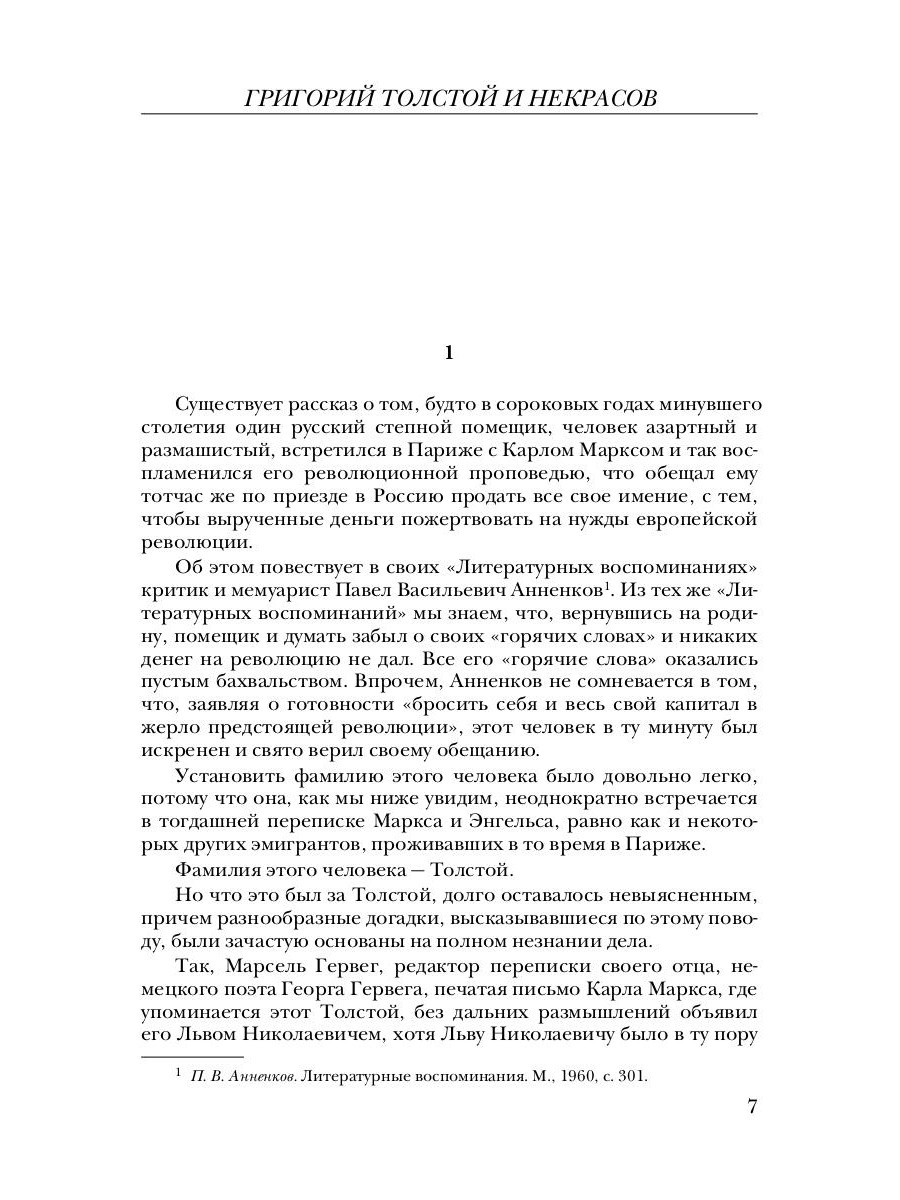 ГРИГОРИЙ ТОЛСТОЙ И НЕКРАСОВ

1

Существует рассказ о том, будто в сороковых годах минувшего столетия один русский степной помещик, человек азартный и размашистый, встретился в Париже с Карлом Марксом и так воспламенился его революционной проповедью, что обещал ему тотчас же по приезде в Россию продать все свое имение, с тем, чтобы вырученные деньги пожертвовать на нужды европейской революции.

Об этом повествует в своих «Литературных воспоминаниях» критик и мемуарист Павел Васильевич Анненков$^1$. Из тех же «Литературных воспоминаний» мы знаем, что, вернувшись на родину, помещик и думать забыл о своих «горячих словах» и никаких денег на революцию не дал. Все его «горячие слова» оказались пустым бахвальством. Впрочем, Анненков не сомневается в том, что, заявляя о готовности «бросить себя и весь свой капитал в жерло предстоящей революции», этот человек в ту минуту был искренен и свято верил своему обещанию.

Установить фамилию этого человека было довольно легко, потому что она, как мы ниже увидим, неоднократно встречается в тогдашней переписке Маркса и Энгельса, равно как и некоторых других эмигрантов, проживавших в то время в Париже.

Фамилия этого человека — Толстой.

Но что это был за Толстой, долго оставалось невыясненным, причем разнообразные догадки, высказывавшиеся по этому поводу, были зачастую основаны на полном незнании дела.

Так, Марсель Гервег, редактор переписки своего отца, немецкого поэта Георга Гервега, печатая письмо Карла Маркса, где упоминается этот Толстой, без дальних размышлений объявил его Львом Николаевичем, хотя Льву Николаевичу было в ту пору

$^1$ П. В. Анненков. Литературные воспоминания. М., 1960, с. 301.

7